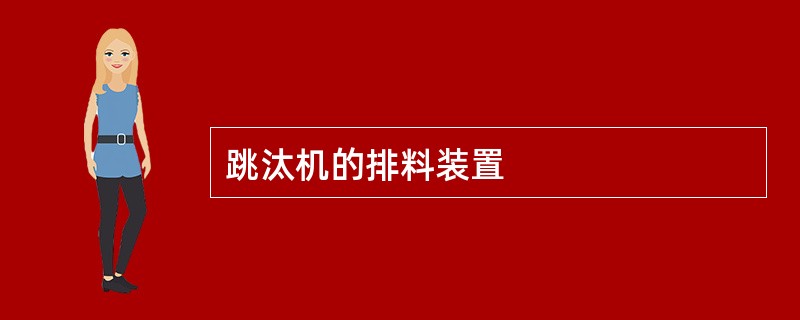 跳汰机的排料装置